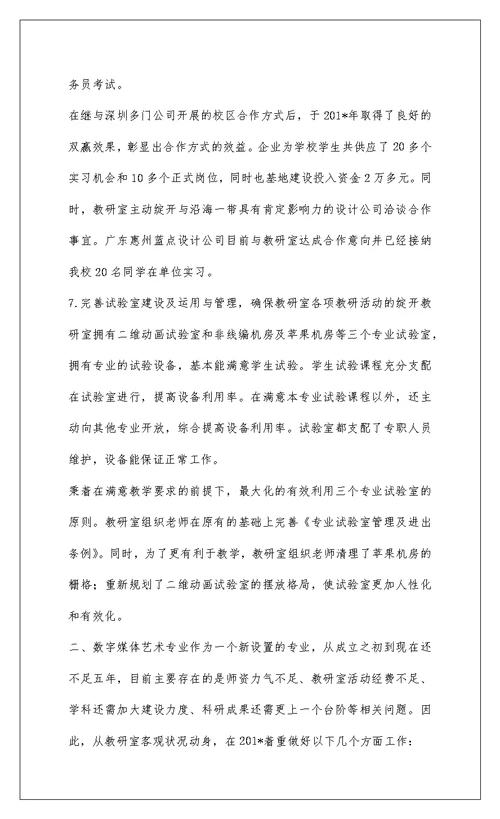 务员考试。

在继与深圳多门公司开展的校区合作方式后，于201*年取得了良好的双赢效果，彰显出合作方式的效益。企业为学校学生共供应了20多个实习机会和10多个正式岗位，同时也基地建设投入资金2万多元。同时，教研室主动绽开与沿海一带具有肯定影响力的设计公司洽谈合作事宜。广东惠州蓝点设计公司目前与教研室达成合作意向并已经接纳我校20名同学在单位实习。

7.完善试验室建设及运用与管理，确保教研室各项教研活动的绽开教研室拥有二维动画试验室和非线编机房及苹果机房等三个专业试验室，拥有专业的试验设备，基本能满意学生试验。学生试验课程充分支配在试验室进行，提高设备利用率。在满意本专业试验课程以外，还主动向其他专业开放，综合提高设备利用率。试验室都支配了专职人员维护，设备能保证正常工作。

秉着在满意教学要求的前提下，最大化的有效利用三个专业试验室的原则。教研室组织老师在原有的基础上完善《专业试验室管理及进出条例》。同时，为了更有利于教学，教研室组织老师清理了苹果机房的栅格；重新规划了二维动画试验室的摆放格局，使试验室更加人性化和有效化。

二、数字媒体艺术专业作为一个新设置的专业，从成立之初到现在还不足五年，目前主要存在的是师资力气不足、教研室活动经费不足、学科还需加大建设力度、科研成果还需更上一个台阶等相关问题。因此，从教研室客观状况动身，在201*着重做好以下几个方面工作：